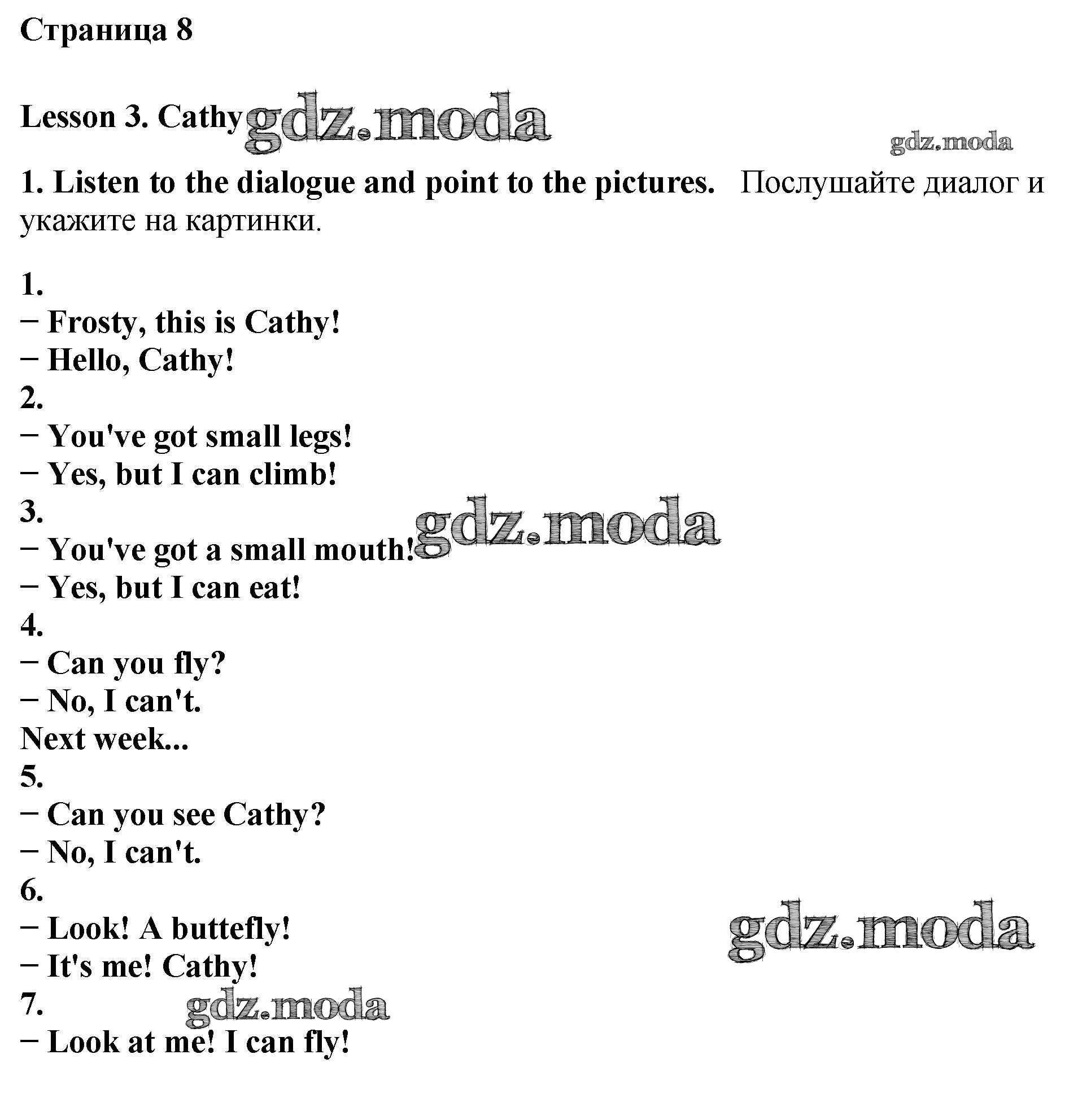 Страница 8

Lesson 3. Cathy gdz.moda

gdz.moda

1. Listen to the dialogue and point to the pictures. Послушайте диалог и укажите на картинки.

1.
− Frosty, this is Cathy!
− Hello, Cathy!
2.
− You've got small legs!
− Yes, but I can climb!
3.
− You've got a small mouth! gdz.moda
− Yes, but I can eat!
4.
− Can you fly?
− No, I can't.
Next week...
5.
− Can you see Cathy?
− No, I can't.
6.
− Look! A buttefly!
gdz.moda
− It's me! Cathy!
7. gdz.moda
− Look at me! I can fly!